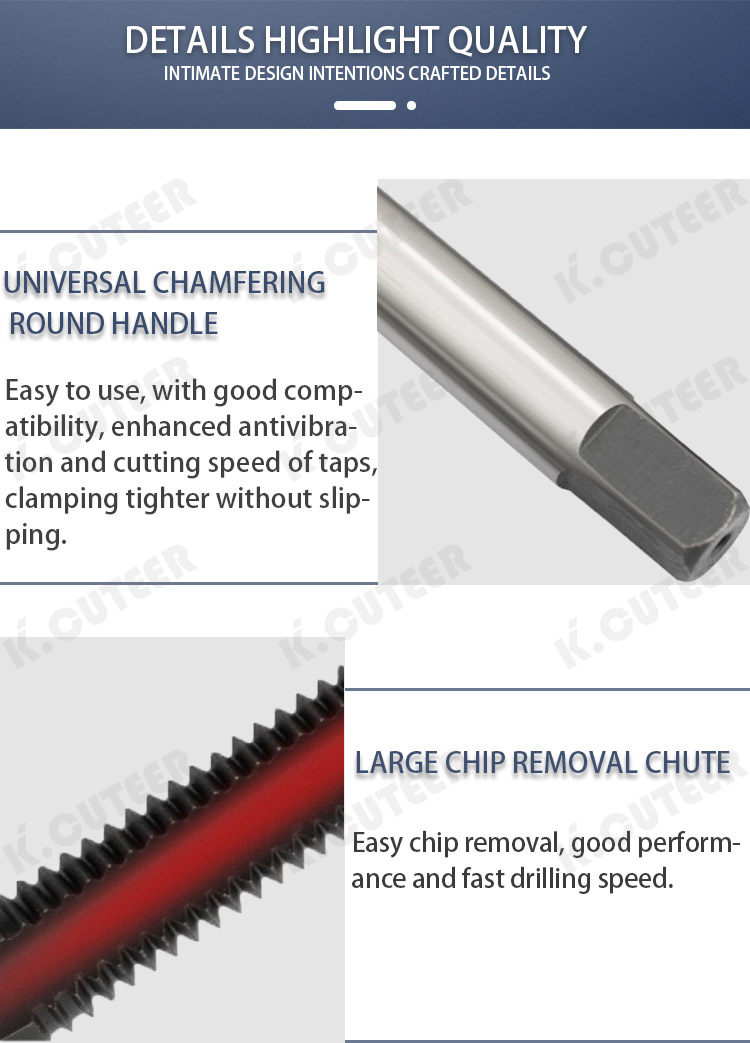 DETAILS HIGHLIGHT QUALITY
INTIMATE DESIGN INTENTIONS CRAFTED DETAILS

UNIVERSAL CHAMFERING
ROUND HANDLE

Easy to use, with good compatibility, enhanced antivibration and cutting speed of taps, clamping tighter without slipping.

LARGE CHIP REMOVAL CHUTE

Easy chip removal, good performance and fast drilling speed.

K.CUTEER